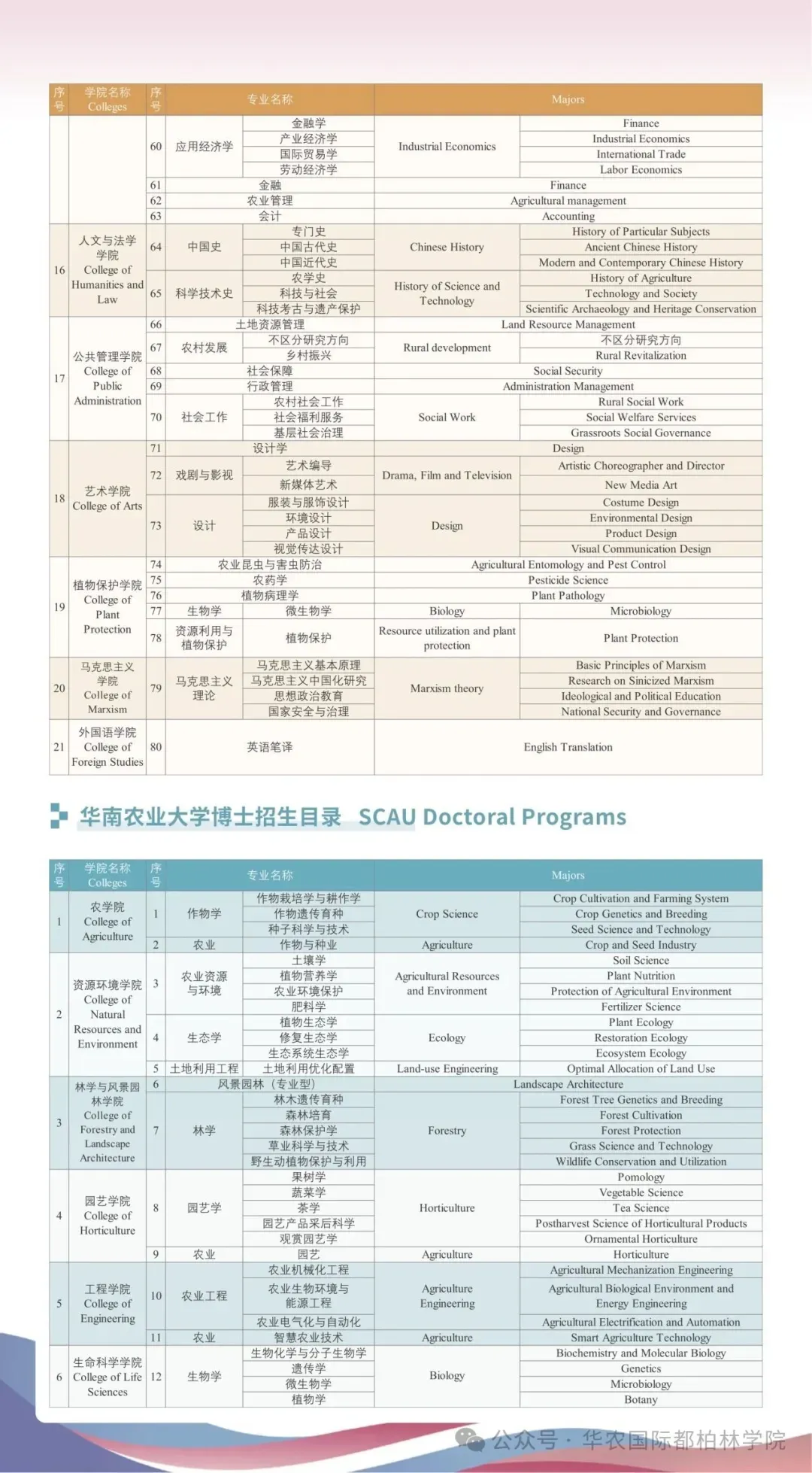 | 序号 | 学院名称 Colleges | 序号 | 专业名称 | | Majors | |
|---|---|---|---|---|---|---|
| | | 60 | 应用经济学 | 金融学 | Industrial Economics | Finance |
| | | | | 产业经济学 | | Industrial Economics |
| | | | | 国际贸易学 | | International Trade |
| | | | | 劳动经济学 | | Labor Economics |
| | | 61 | 金融 | | Finance | |
| | | 62 | 农业管理 | | Agricultural management | |
| | | 63 | 会计 | | Accounting | |
| 16 | 人文与法学学院 College of Humanities and Law | 64 | 中国史 | 专门史 | Chinese History | History of Particular Subjects |
| | | | | 中国古代史 | | Ancient Chinese History |
| | | | | 中国近代史 | | Modern and Contemporary Chinese History |
| | | 65 | 科学技术史 | 农学史 | History of Science and Technology | History of Agriculture |
| | | | | 科技与社会 | | Technology and Society |
| | | | | 科技考古与遗产保护 | | Scientific Archaeology and Heritage Conservation |
| 17 | 公共管理学院 College of Public Administration | 66 | 土地资源管理 | | Land Resource Management | |
| | | 67 | 农村发展 | 不区分研究方向 | Rural development | 不区分研究方向 |
| | | | | 乡村振兴 | | Rural Revitalization |
| | | 68 | 社会保障 | | Social Security | |
| | | 69 | 行政管理 | | Administration Management | |
| | | 70 | 社会工作 | 农村社会工作 | Social Work | Rural Social Work |
| | | | | 社会福利服务 | | Social Welfare Services |
| | | | | 基层社会治理 | | Grassroots Social Governance |
| 18 | 艺术学院 College of Arts | 71 | 设计学 | | Design | |
| | | 72 | 戏剧与影视 | 艺术编导 | Drama, Film and Television | Artistic Choreographer and Director |
| | | | | 新媒体艺术 | | New Media Art |
| | | 73 | 设计 | 服装与服饰设计 | Design | Costume Design |
| | | | | 环境设计 | | Environmental Design |
| | | | | 产品设计 | | Product Design |
| | | | | 视觉传达设计 | | Visual Communication Design |
| 19 | 植物保护学院 College of Plant Protection | 74 | 农业昆虫与害虫防治 | | Agricultural Entomology and Pest Control | |
| | | 75 | 农药学 | | Pesticide Science | |
| | | 76 | 植物病理学 | | Plant Pathology | |
| | | 77 | 生物学 | 微生物学 | Biology | Microbiology |
| | | 78 | 资源利用与植物保护 | 植物保护 | Resource utilization and plant protection | Plant Protection |
| 20 | 马克思主义学院 College of Marxism | 79 | 马克思主义理论 | 马克思主义基本原理 | Marxism theory | Basic Principles of Marxism |
| | | | | 马克思主义中国化研究 | | Research on Sinicized Marxism |
| | | | | 思想政治教育 | | Ideological and Political Education |
| | | | | 国家安全与治理 | | National Security and Governance |
| 21 | 外国语学院 College of Foreign Studies | 80 | 英语笔译 | | English Translation | |

华南农业大学博士招生目录 SCAU Doctoral Programs

| 序号 | 学院名称 Colleges | 序号 | 专业名称 | | Majors | |
|---|---|---|---|---|---|---|
| 1 | 农学院 College of Agriculture | 1 | 作物学 | 作物栽培学与耕作学 | Crop Science | Crop Cultivation and Farming System |
| | | | | 作物遗传育种 | | Crop Genetics and Breeding |
| | | | | 种子科学与技术 | | Seed Science and Technology |
| | | 2 | 农业 | 作物与种业 | Agriculture | Crop and Seed Industry |
| 2 | 资源环境学院 College of Natural Resources and Environment | 3 | 农业资源与环境 | 土壤学 | Agricultural Resources and Environment | Soil Science |
| | | | | 植物营养学 | | Plant Nutrition |
| | | | | 农业环境保护 | | Protection of Agricultural Environment |
| | | | | 肥料学 | | Fertilizer Science |
| | | 4 | 生态学 | 植物生态学 | Ecology | Plant Ecology |
| | | | | 修复生态学 | | Restoration Ecology |
| | | | | 生态系统生态学 | | Ecosystem Ecology |
| | | 5 | 土地利用工程 | 土地利用优化配置 | Land-use Engineering | Optimal Allocation of Land Use |
| 3 | 林学与风景园林学院 College of Forestry and Landscape Architecture | 6 | 风景园林（专业型） | | Landscape Architecture | |
| | | 7 | 林学 | 林木遗传育种 | Forestry | Forest Tree Genetics and Breeding |
| | | | | 森林培育 | | Forest Cultivation |
| | | | | 森林保护学 | | Forest Protection |
| | | | | 草业科学与技术 | | Grass Science and Technology |
| | | | | 野生动植物保护与利用 | | Wildlife Conservation and Utilization |
| 4 | 园艺学院 College of Horticulture | 8 | 园艺学 | 果树学 | Horticulture | Pomology |
| | | | | 蔬菜学 | | Vegetable Science |
| | | | | 茶学 | | Tea Science |
| | | | | 园艺产品采后科学 | | Postharvest Science of Horticultural Products |
| | | | | 观赏园艺学 | | Ornamental Horticulture |
| | | 9 | 农业 | 园艺 | Agriculture | Horticulture |
| 5 | 工程学院 College of Engineering | 10 | 农业工程 | 农业机械化工程 | Agriculture Engineering | Agricultural Mechanization Engineering |
| | | | | 农业生物环境与能源工程 | | Agricultural Biological Environment and Energy Engineering |
| | | | | 农业电气化与自动化 | | Agricultural Electrification and Automation |
| | | 11 | 农业 | 智慧农业技术 | Agriculture | Smart Agriculture Technology |
| 6 | 生命科学学院 College of Life Sciences | 12 | 生物学 | 生物化学与分子生物学 | Biology | Biochemistry and Molecular Biology |
| | | | | 遗传学 | | Genetics |
| | | | | 微生物学 | | Microbiology |
| | | | | 植物学 | | Botany |

公众号 · 华农国际都柏林学院